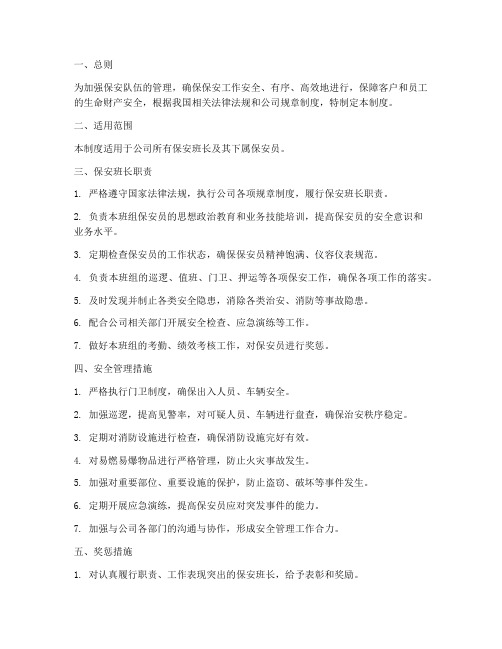 一、总则

为加强保安队伍的管理，确保保安工作安全、有序、高效地进行，保障客户和员工的生命财产安全，根据我国相关法律法规和公司规章制度，特制定本制度。

二、适用范围

本制度适用于公司所有保安班长及其下属保安员。

三、保安班长职责

1. 严格遵守国家法律法规，执行公司各项规章制度，履行保安班长职责。

2. 负责本班组保安员的思想政治教育和业务技能培训，提高保安员的安全意识和业务水平。

3. 定期检查保安员的工作状态，确保保安员精神饱满、仪容仪表规范。

4. 负责本班组的巡逻、值班、门卫、押运等各项保安工作，确保各项工作的落实。

5. 及时发现并制止各类安全隐患，消除各类治安、消防等事故隐患。

6. 配合公司相关部门开展安全检查、应急演练等工作。

7. 做好本班组的考勤、绩效考核工作，对保安员进行奖惩。

四、安全管理措施

1. 严格执行门卫制度，确保出入人员、车辆安全。

2. 加强巡逻，提高见警率，对可疑人员、车辆进行盘查，确保治安秩序稳定。

3. 定期对消防设施进行检查，确保消防设施完好有效。

4. 对易燃易爆物品进行严格管理，防止火灾事故发生。

5. 加强对重要部位、重要设施的保护，防止盗窃、破坏等事件发生。

6. 定期开展应急演练，提高保安员应对突发事件的能力。

7. 加强与公司各部门的沟通与协作，形成安全管理工作合力。

五、奖惩措施

1. 对认真履行职责、工作表现突出的保安班长，给予表彰和奖励。